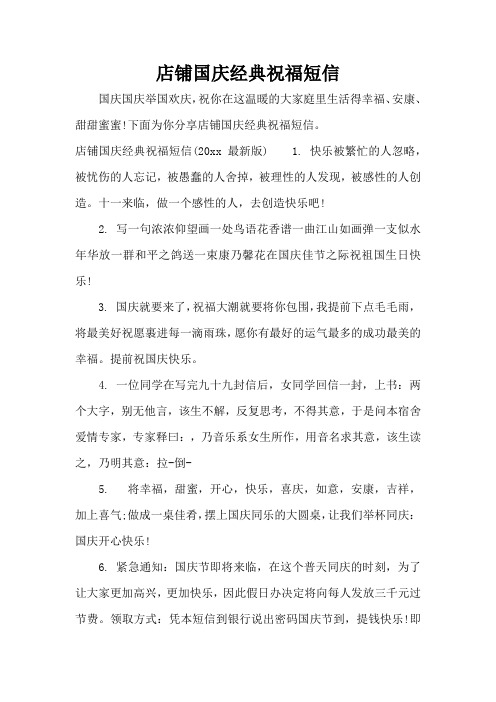 店铺国庆经典祝福短信

国庆国庆举国欢庆，祝你在这温暖的大家庭里生活得幸福、安康、甜甜蜜蜜!下面为你分享店铺国庆经典祝福短信。

店铺国庆经典祝福短信(20xx 最新版)　　1. 快乐被繁忙的人忽略，被忧伤的人忘记，被愚蠢的人舍掉，被理性的人发现，被感性的人创造。十一来临，做一个感性的人，去创造快乐吧!

2. 写一句浓浓仰望画一处鸟语花香谱一曲江山如画弹一支似水年华放一群和平之鸽送一束康乃馨花在国庆佳节之际祝祖国生日快乐!

3. 国庆就要来了，祝福大潮就要将你包围，我提前下点毛毛雨，将最美好祝愿裹进每一滴雨珠，愿你有最好的运气最多的成功最美的幸福。提前祝国庆快乐。

4. 一位同学在写完九十九封信后，女同学回信一封，上书：两个大字，别无他言，该生不解，反复思考，不得其意，于是问本宿舍爱情专家，专家释曰：，乃音乐系女生所作，用音名求其意，该生读之，乃明其意：拉-倒-

5.　将幸福，甜蜜，开心，快乐，喜庆，如意，安康，吉祥，加上喜气;做成一桌佳肴，摆上国庆同乐的大圆桌，让我们举杯同庆：国庆开心快乐!

6. 紧急通知：国庆节即将来临，在这个普天同庆的时刻，为了让大家更加高兴，更加快乐，因此假日办决定将向每人发放三千元过节费。领取方式：凭本短信到银行说出密码国庆节到，提钱快乐!即